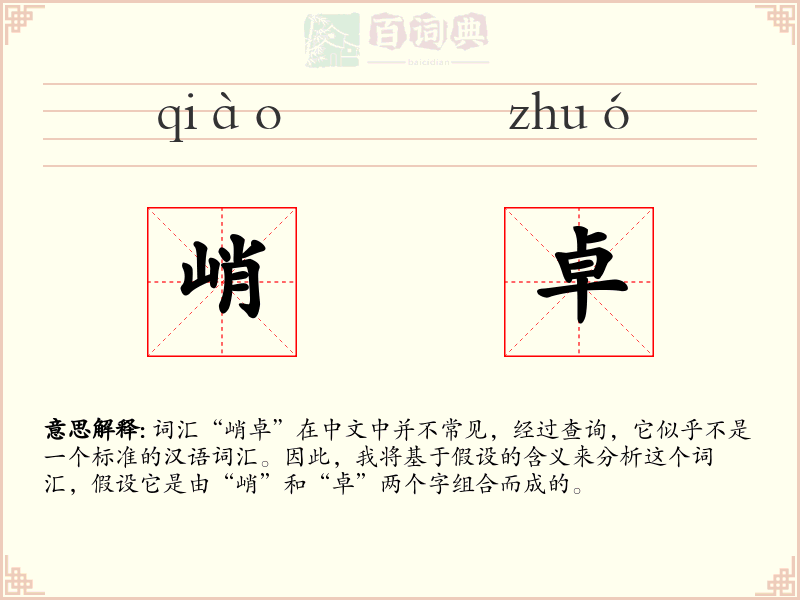 qi à o zhu ó

峭 卓

意思解释: 词汇“峭卓”在中文中并不常见，经过查询，它似乎不是一个标准的汉语词汇。因此，我将基于假设的含义来分析这个词汇，假设它是由“峭”和“卓”两个字组合而成的。

百词典
baicidian